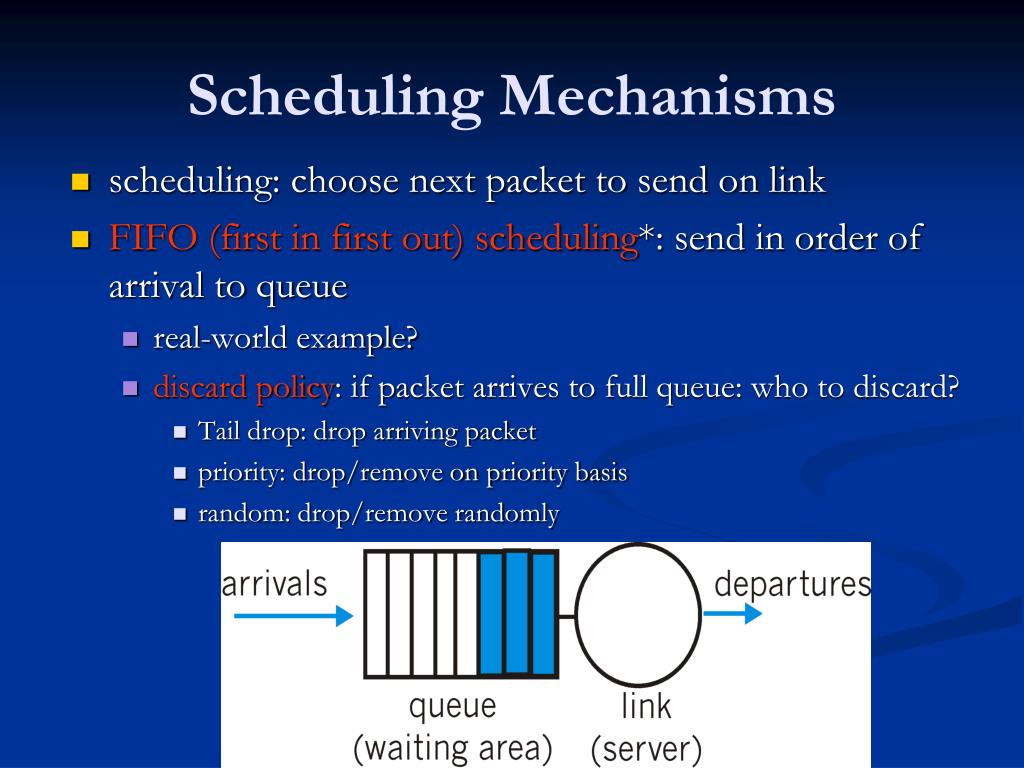 Scheduling Mechanisms

scheduling: choose next packet to send on link

FIFO (first in first out) scheduling*: send in order of arrival to queue

real-world example?

discard policy: if packet arrives to full queue: who to discard?

Tail drop: drop arriving packet

priority: drop/remove on priority basis

random: drop/remove randomly

arrivals

departures

queue (waiting area)

link (server)